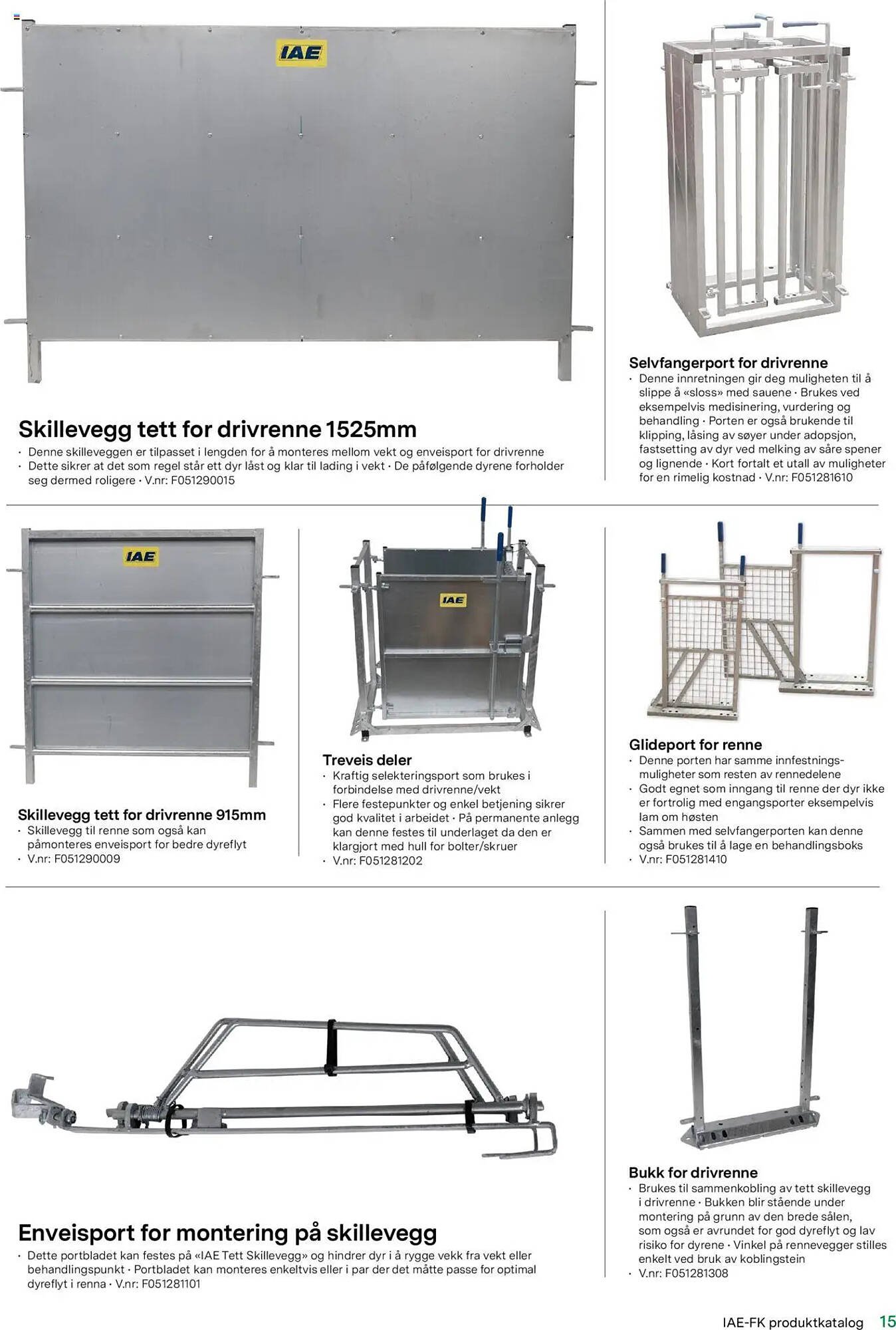 IAE

Skillevegg tett for drivrenne 1525mm
· Denne skilleveggen er tilpasset i lengden for å monteres mellom vekt og enveisport for drivrenne
· Dette sikrer at det som regel står ett dyr låst og klar til lading i vekt · De påfølgende dyrene forholder seg dermed roligere · V.nr: F051290015

Selvfangerport for drivrenne
· Denne innretningen gir deg muligheten til å slippe å «sloss» med sauene · Brukes ved eksempelvis medisinering, vurdering og behandling · Porten er også brukende til klipping, låsing av søyer under adopsjon, fastsetting av dyr ved melking av såre spener og lignende · Kort fortalt et utall av muligheter for en rimelig kostnad · V.nr: F051281610

IAE

Skillevegg tett for drivrenne 915mm
· Skillevegg til renne som også kan påmonteres enveisport for bedre dyreflyt
· V.nr: F051290009

IAE

Treveis deler
· Kraftig selekteringsport som brukes i forbindelse med drivrenne/vekt
· Flere festepunkter og enkel betjening sikrer god kvalitet i arbeidet · På permanente anlegg kan denne festes til underlaget da den er klargjort med hull for bolter/skruer
· V.nr: F051281202

Glideport for renne
· Denne porten har samme innfestningsmuligheter som resten av rennedelene
· Godt egnet som inngang til renne der dyr ikke er fortrolig med engangsporter eksempelvis lam om høsten
· Sammen med selvfangerporten kan denne også brukes til å lage en behandlingsboks
· V.nr: F051281410

Enveisport for montering på skillevegg
· Dette portbladet kan festes på «IAE Tett Skillevegg» og hindrer dyr i å rygge vekk fra vekt eller behandlingspunkt · Portbladet kan monteres enkeltvis eller i par der det måtte passe for optimal dyreflyt i renna · V.nr: F051281101

Bukk for drivrenne
· Brukes til sammenkobling av tett skillevegg i drivrenne · Bukken blir stående under montering på grunn av den brede sålen, som også er avrundet for god dyreflyt og lav risiko for dyrene · Vinkel på rennevegger stilles enkelt ved bruk av koblingstein
· V.nr: F051281308

IAE-FK produktkatalog 15